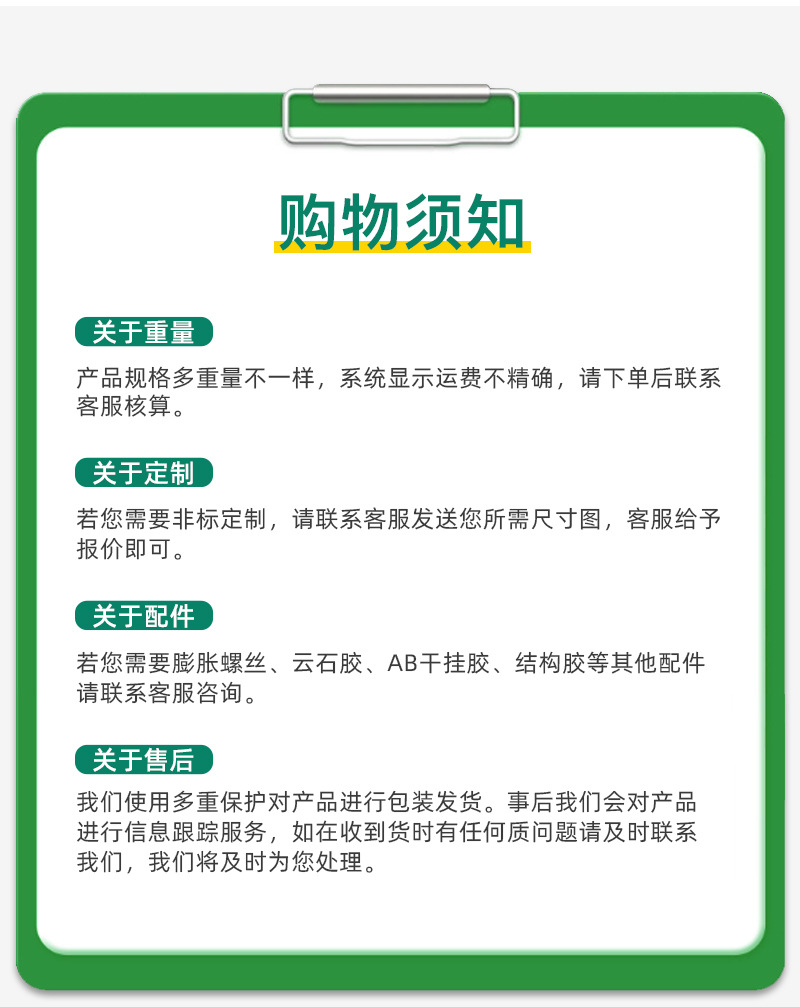 购物须知

关于重量

产品规格多重量不一样，系统显示运费不精确，请下单后联系客服核算。

关于定制

若您需要非标定制，请联系客服发送您所需尺寸图，客服给予报价即可。

关于配件

若您需要膨胀螺丝、云石胶、AB干挂胶、结构胶等其他配件请联系客服咨询。

关于售后

我们使用多重保护对产品进行包装发货。事后我们会对产品进行信息跟踪服务，如在收到货时有任何质问题请及时联系我们，我们将及时为您处理。